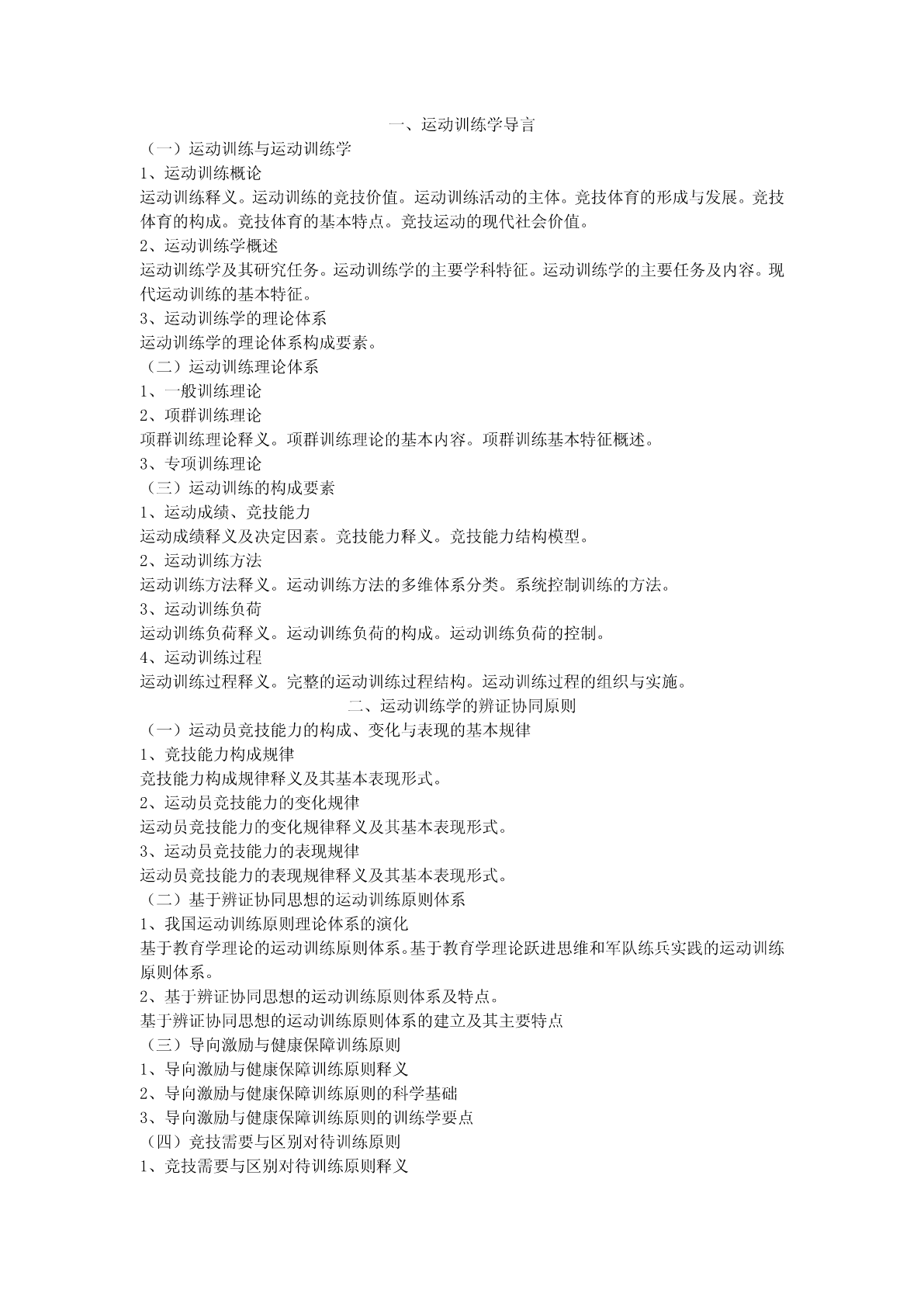 一、运动训练学导言

（一）运动训练与运动训练学

1、运动训练概论

运动训练释义。运动训练的竞技价值。运动训练活动的主体。竞技体育的形成与发展。竞技体育的构成。竞技体育的基本特点。竞技运动的现代社会价值。

2、运动训练学概述

运动训练学及其研究任务。运动训练学的主要学科特征。运动训练学的主要任务及内容。现代运动训练的基本特征。

3、运动训练学的理论体系

运动训练学的理论体系构成要素。

（二）运动训练理论体系

1、一般训练理论

2、项群训练理论

项群训练理论释义。项群训练理论的基本内容。项群训练基本特征概述。

3、专项训练理论

（三）运动训练的构成要素

1、运动成绩、竞技能力

运动成绩释义及决定因素。竞技能力释义。竞技能力结构模型。

2、运动训练方法

运动训练方法释义。运动训练方法的多维体系分类。系统控制训练的方法。

3、运动训练负荷

运动训练负荷释义。运动训练负荷的构成。运动训练负荷的控制。

4、运动训练过程

运动训练过程释义。完整的运动训练过程结构。运动训练过程的组织与实施。

二、运动训练学的辨证协同原则

（一）运动员竞技能力的构成、变化与表现的基本规律

1、竞技能力构成规律

竞技能力构成规律释义及其基本表现形式。

2、运动员竞技能力的变化规律

运动员竞技能力的变化规律释义及其基本表现形式。

3、运动员竞技能力的表现规律

运动员竞技能力的表现规律释义及其基本表现形式。

（二）基于辨证协同思想的运动训练原则体系

1、我国运动训练原则理论体系的演化

基于教育学理论的运动训练原则体系。基于教育学理论跃进思维和军队练兵实践的运动训练原则体系。

2、基于辨证协同思想的运动训练原则体系及特点。

基于辨证协同思想的运动训练原则体系的建立及其主要特点

（三）导向激励与健康保障训练原则

1、导向激励与健康保障训练原则释义

2、导向激励与健康保障训练原则的科学基础

3、导向激励与健康保障训练原则的训练学要点

（四）竞技需要与区别对待训练原则

1、竞技需要与区别对待训练原则释义